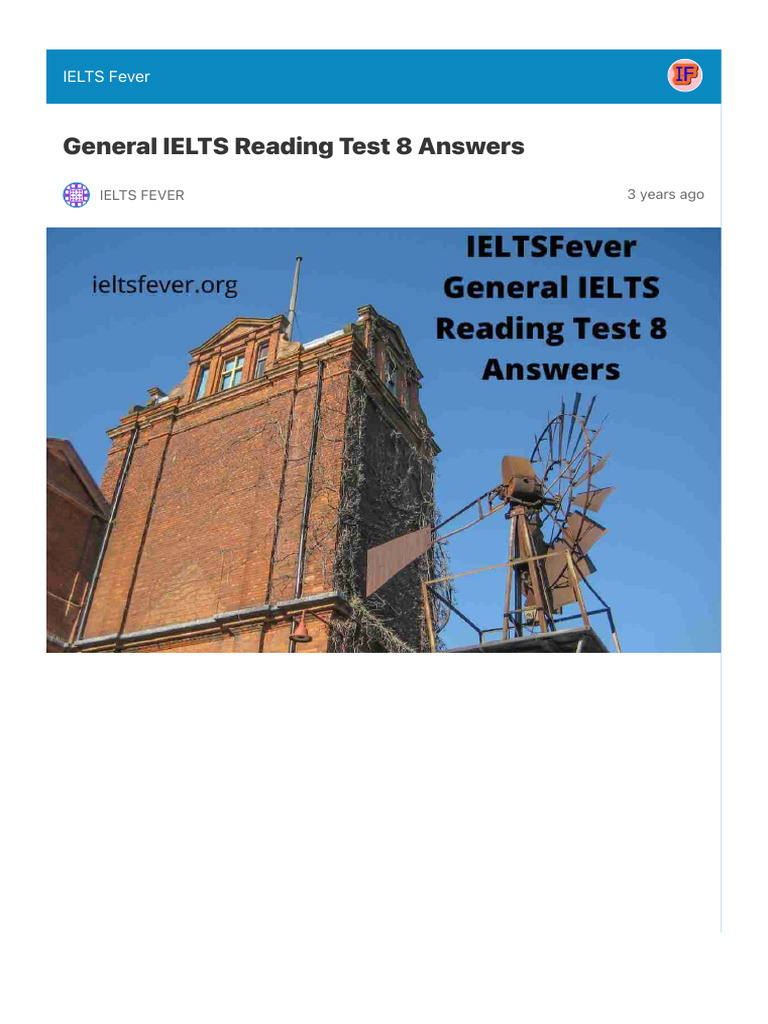 IELTS Fever

IF

General IELTS Reading Test 8 Answers

IELTS FEVER

3 years ago

ieltsfever.org

IELTSFever General IELTS Reading Test 8 Answers